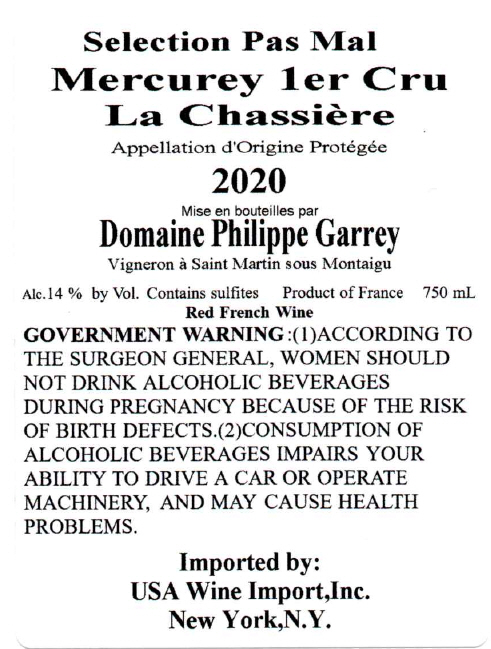 Selection Pas Mal
Mercurey 1er Cru
La Chassière
Appellation d'Origine Protégée
2020
Mise en bouteilles par
Domaine Philippe Garrey
Vigneron à Saint Martin sous Montaigu

Alc.14 % by Vol. Contains sulfites Product of France 750 mL
Red French Wine

GOVERNMENT WARNING:(1)ACCORDING TO THE SURGEON GENERAL, WOMEN SHOULD NOT DRINK ALCOHOLIC BEVERAGES DURING PREGNANCY BECAUSE OF THE RISK OF BIRTH DEFECTS.(2)CONSUMPTION OF ALCOHOLIC BEVERAGES IMPAIRS YOUR ABILITY TO DRIVE A CAR OR OPERATE MACHINERY, AND MAY CAUSE HEALTH PROBLEMS.

Imported by:
USA Wine Import,Inc.
New York,N.Y.